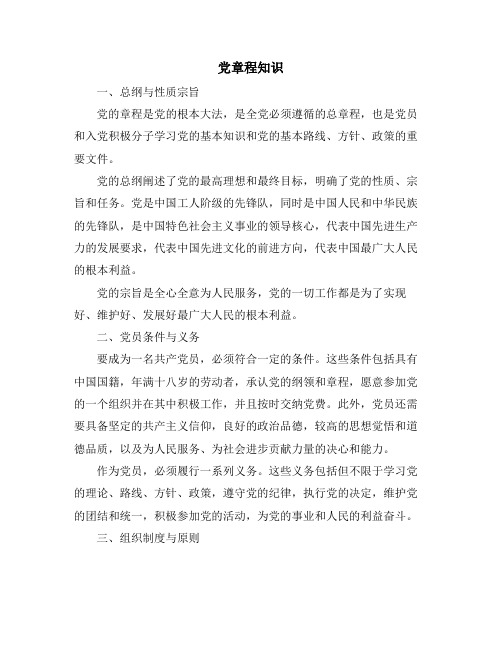 党章程知识

一、总纲与性质宗旨

党的章程是党的根本大法，是全党必须遵循的总章程，也是党员和入党积极分子学习党的基本知识和党的基本路线、方针、政策的重要文件。

党的总纲阐述了党的最高理想和最终目标，明确了党的性质、宗旨和任务。党是中国工人阶级的先锋队，同时是中国人民和中华民族的先锋队，是中国特色社会主义事业的领导核心，代表中国先进生产力的发展要求，代表中国先进文化的前进方向，代表中国最广大人民的根本利益。

党的宗旨是全心全意为人民服务，党的一切工作都是为了实现好、维护好、发展好最广大人民的根本利益。

二、党员条件与义务

要成为一名共产党员，必须符合一定的条件。这些条件包括具有中国国籍，年满十八岁的劳动者，承认党的纲领和章程，愿意参加党的一个组织并在其中积极工作，并且按时交纳党费。此外，党员还需要具备坚定的共产主义信仰，良好的政治品德，较高的思想觉悟和道德品质，以及为人民服务、为社会进步贡献力量的决心和能力。

作为党员，必须履行一系列义务。这些义务包括但不限于学习党的理论、路线、方针、政策，遵守党的纪律，执行党的决定，维护党的团结和统一，积极参加党的活动，为党的事业和人民的利益奋斗。

三、组织制度与原则